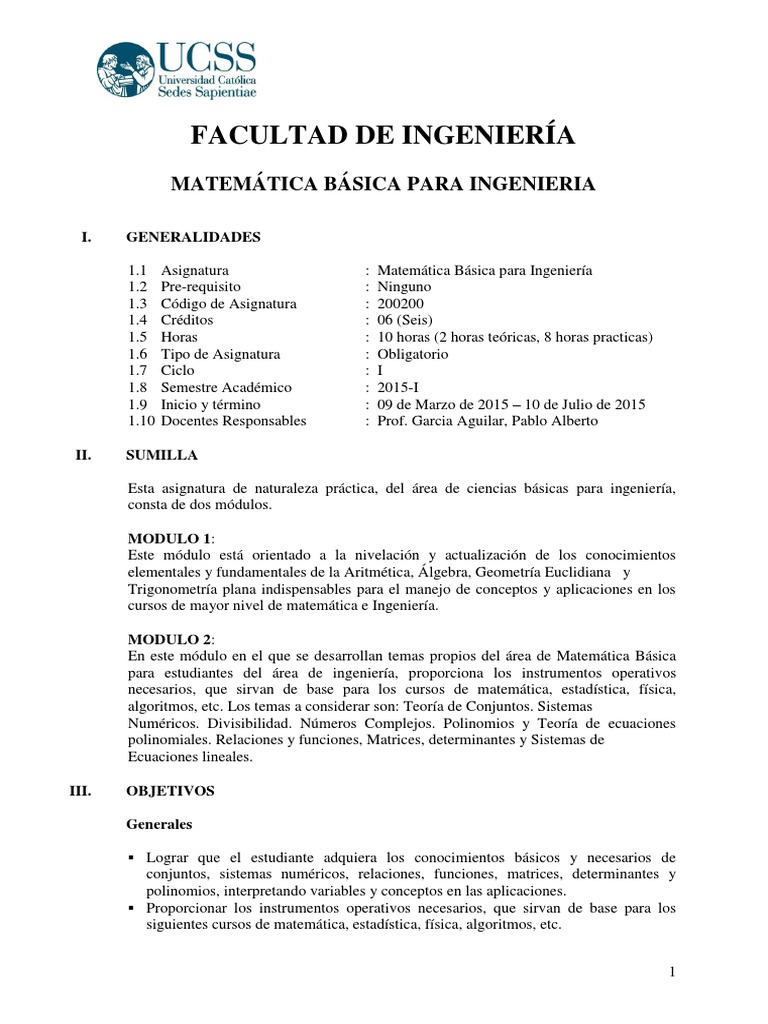 UCSS
Universidad Católica
Sedes Sapientiae

FACULTAD DE INGENIERÍA

MATEMÁTICA BÁSICA PARA INGENIERIA

I. GENERALIDADES

1.1 Asignatura : Matemática Básica para Ingeniería
1.2 Pre-requisito : Ninguno
1.3 Código de Asignatura : 200200
1.4 Créditos : 06 (Seis)
1.5 Horas : 10 horas (2 horas teóricas, 8 horas practicas)
1.6 Tipo de Asignatura : Obligatorio
1.7 Ciclo : I
1.8 Semestre Académico : 2015-I
1.9 Inicio y término : 09 de Marzo de 2015 – 10 de Julio de 2015
1.10 Docentes Responsables : Prof. Garcia Aguilar, Pablo Alberto

II. SUMILLA

Esta asignatura de naturaleza práctica, del área de ciencias básicas para ingeniería, consta de dos módulos.

MODULO 1:
Este módulo está orientado a la nivelación y actualización de los conocimientos elementales y fundamentales de la Aritmética, Álgebra, Geometría Euclidiana y Trigonometría plana indispensables para el manejo de conceptos y aplicaciones en los cursos de mayor nivel de matemática e Ingeniería.

MODULO 2:
En este módulo en el que se desarrollan temas propios del área de Matemática Básica para estudiantes del área de ingeniería, proporciona los instrumentos operativos necesarios, que sirvan de base para los cursos de matemática, estadística, física, algoritmos, etc. Los temas a considerar son: Teoría de Conjuntos. Sistemas Numéricos. Divisibilidad. Números Complejos. Polinomios y Teoría de ecuaciones polinomiales. Relaciones y funciones, Matrices, determinantes y Sistemas de Ecuaciones lineales.

III. OBJETIVOS

Generales

▪ Lograr que el estudiante adquiera los conocimientos básicos y necesarios de conjuntos, sistemas numéricos, relaciones, funciones, matrices, determinantes y polinomios, interpretando variables y conceptos en las aplicaciones.
▪ Proporcionar los instrumentos operativos necesarios, que sirvan de base para los siguientes cursos de matemática, estadística, física, algoritmos, etc.

1